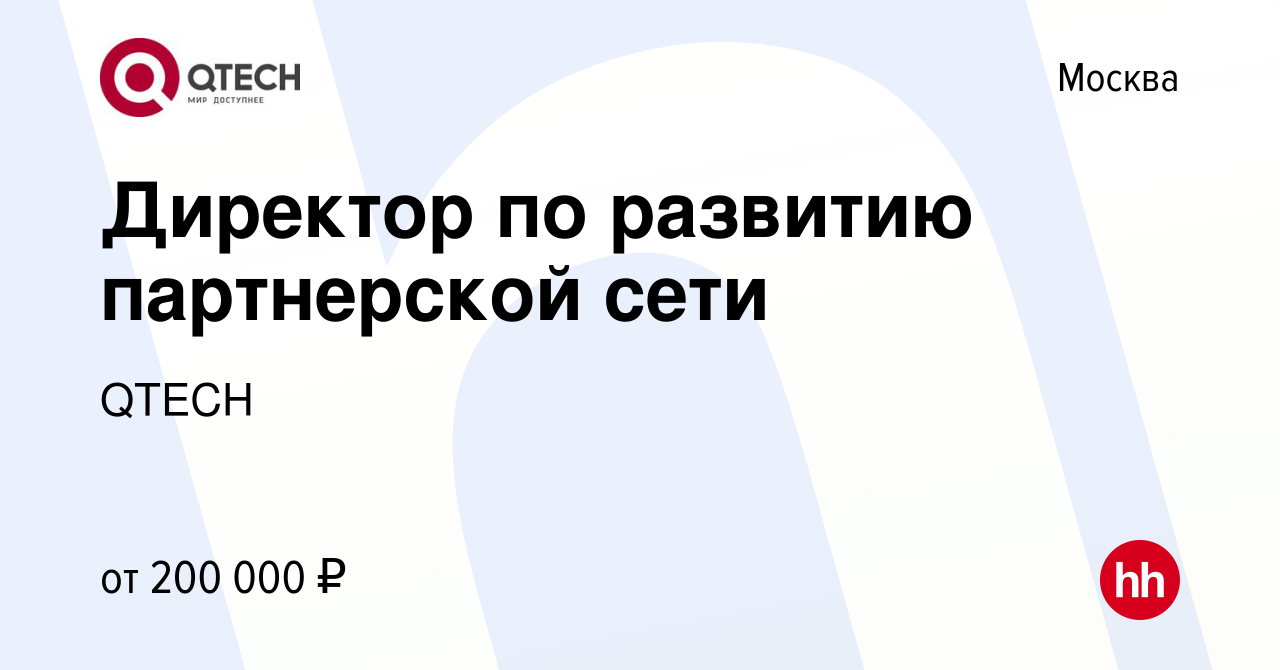 QTECH
МИР ДОСТУПНЕЕ

Москва

Директор по развитию партнерской сети

QTECH

от 200 000 ₽

hh